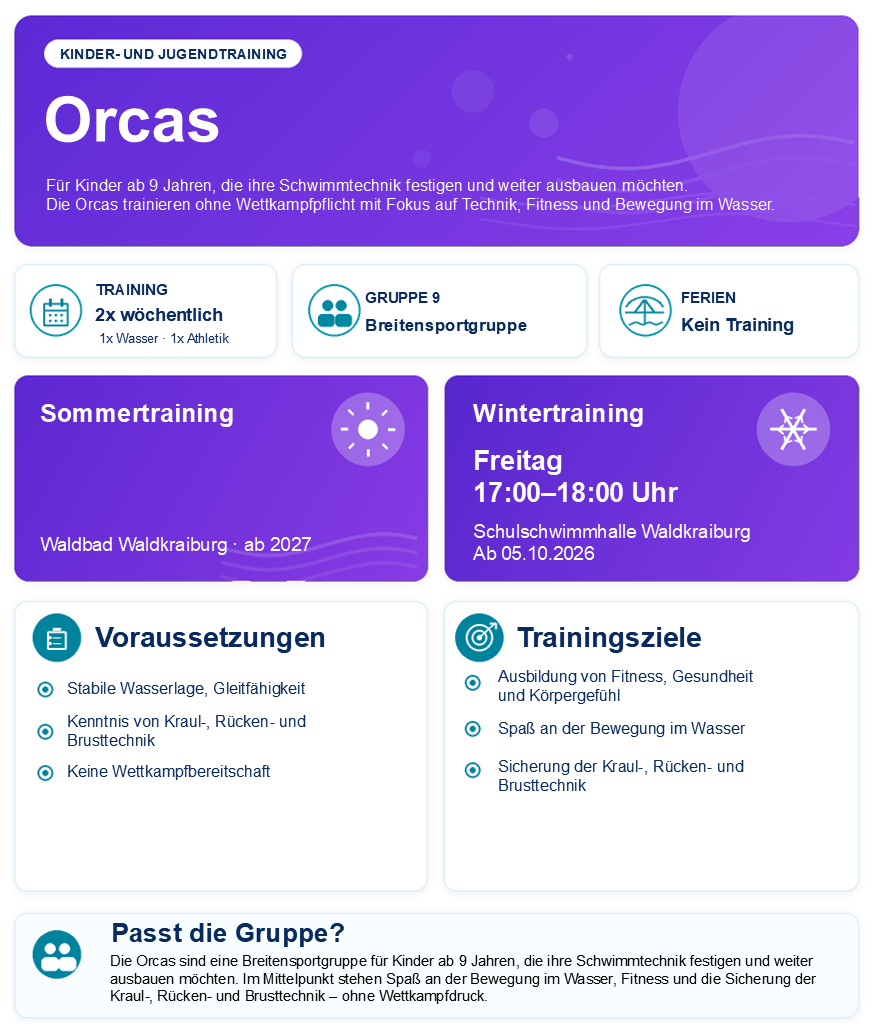 KINDER- UND JUGENDTRAINING

Orcas

Für Kinder ab 9 Jahren, die ihre Schwimmtechnik festigen und weiter ausbauen möchten.
Die Orcas trainieren ohne Wettkampfpflicht mit Fokus auf Technik, Fitness und Bewegung im Wasser.

TRAINING
2x wöchentlich
1x Wasser · 1x Athletik

GRUPPE 9
Breitensportgruppe

FERIEN
Kein Training

Sommertraining

Waldbad Waldkraiburg · ab 2027

Wintertraining

Freitag
17:00–18:00 Uhr

Schulschwimmhalle Waldkraiburg
Ab 05.10.2026

Voraussetzungen

Stabile Wasserlage, Gleitfähigkeit

Kenntnis von Kraul-, Rücken- und Brusttechnik

Keine Wettkampfbereitschaft

Trainingsziele

Ausbildung von Fitness, Gesundheit und Körpergefühl

Spaß an der Bewegung im Wasser

Sicherung der Kraul-, Rücken- und Brusttechnik

Passt die Gruppe?

Die Orcas sind eine Breitensportgruppe für Kinder ab 9 Jahren, die ihre Schwimmtechnik festigen und weiter ausbauen möchten. Im Mittelpunkt stehen Spaß an der Bewegung im Wasser, Fitness und die Sicherung der Kraul-, Rücken- und Brusttechnik – ohne Wettkampfdruck.